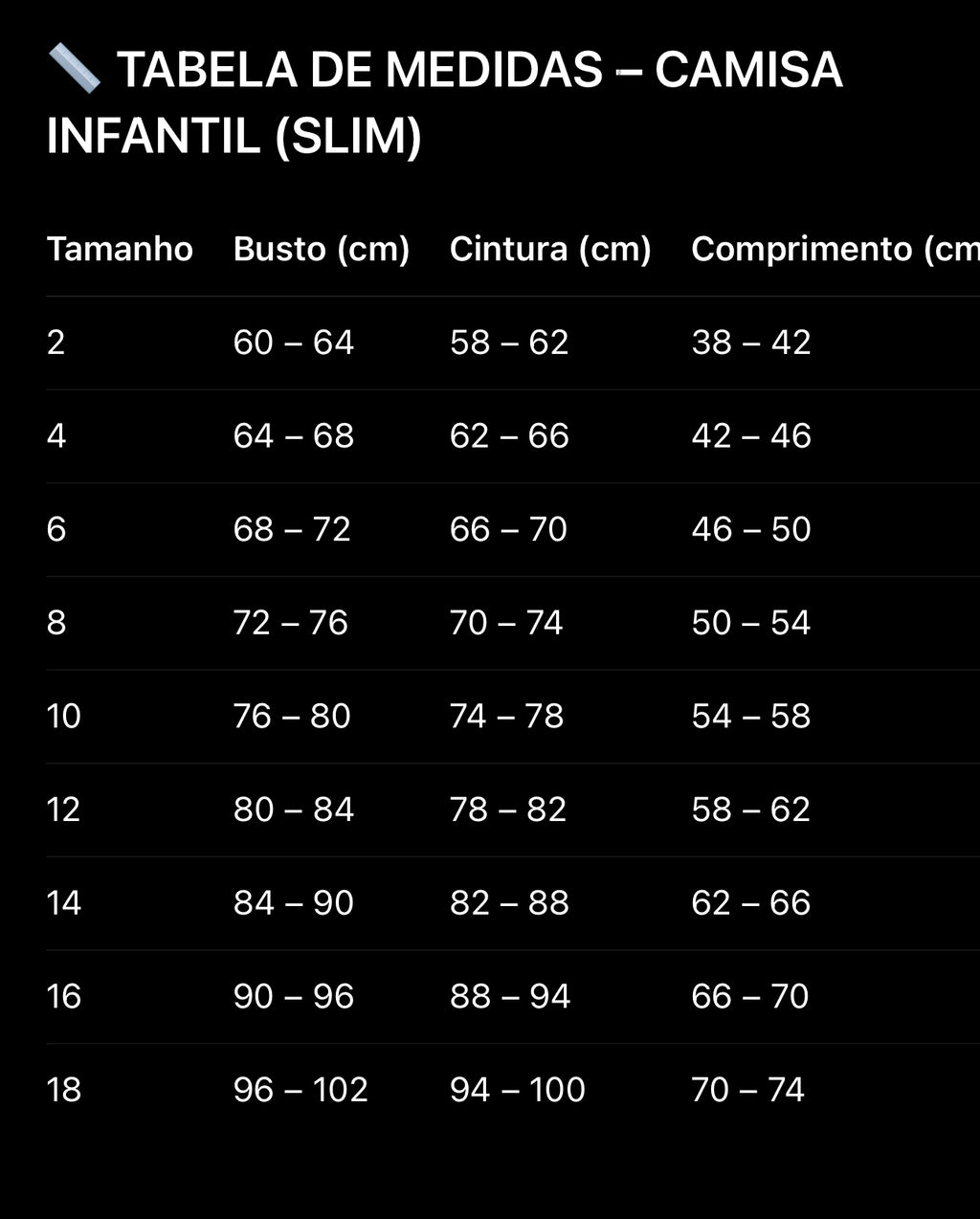 📏 TABELA DE MEDIDAS – CAMISA INFANTIL (SLIM)

| Tamanho | Busto (cm) | Cintura (cm) | Comprimento (cm |
|---|---|---|---|
| 2 | 60 – 64 | 58 – 62 | 38 – 42 |
| 4 | 64 – 68 | 62 – 66 | 42 – 46 |
| 6 | 68 – 72 | 66 – 70 | 46 – 50 |
| 8 | 72 – 76 | 70 – 74 | 50 – 54 |
| 10 | 76 – 80 | 74 – 78 | 54 – 58 |
| 12 | 80 – 84 | 78 – 82 | 58 – 62 |
| 14 | 84 – 90 | 82 – 88 | 62 – 66 |
| 16 | 90 – 96 | 88 – 94 | 66 – 70 |
| 18 | 96 – 102 | 94 – 100 | 70 – 74 |